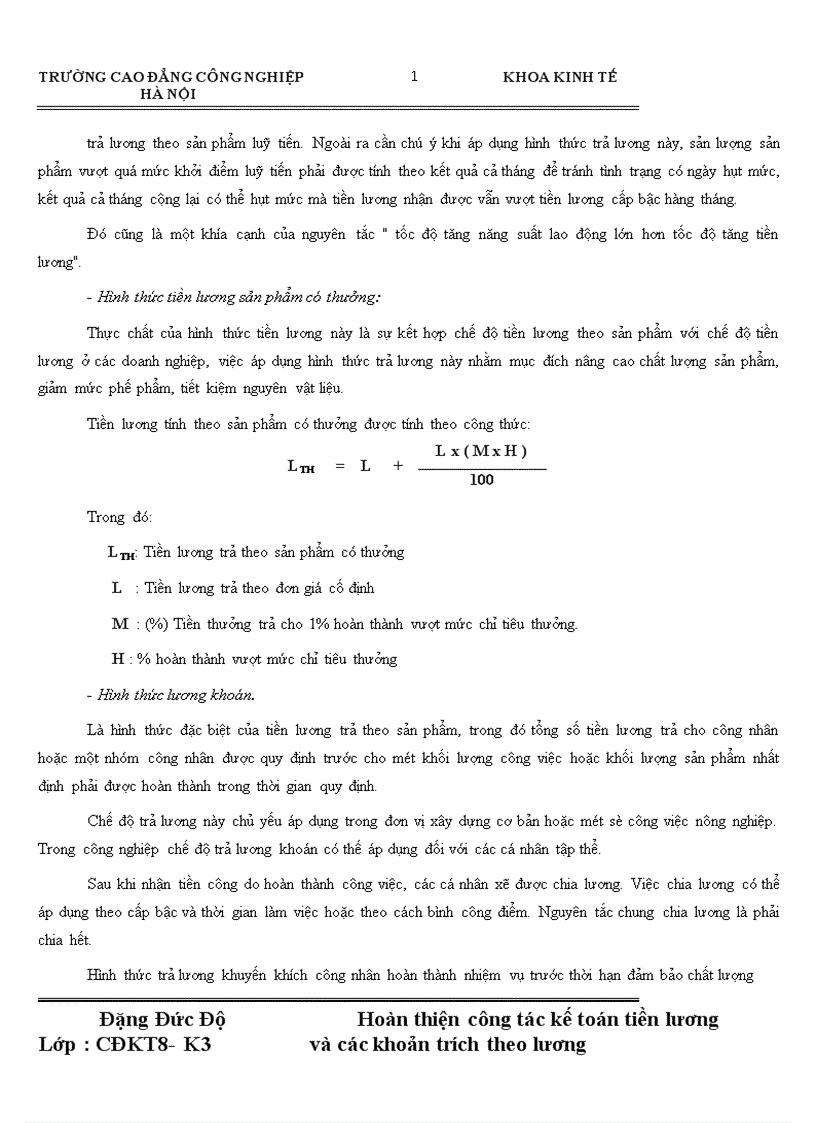 TRƯỜNG CAO ĐẲNG CÔNG NGHIỆP HÀ NỘI 1 KHOA KINH TẾ

trả lương theo sản phẩm luỹ tiến. Ngoài ra cần chú ý khi áp dụng hình thức trả lương này, sản lượng sản phẩm vượt quá mức khởi điểm luỹ tiến phải được tính theo kết quả cả tháng để tránh tình trạng có ngày hụt mức, kết quả cả tháng cộng lại có thể hụt mức mà tiền lương nhận được vẫn vượt tiền lương cấp bậc hàng tháng.

Đó cũng là một khía cạnh của nguyên tắc " tốc độ tăng năng suất lao động lớn hơn tốc độ tăng tiền lương".

- Hình thức tiền lương sản phẩm có thưởng:

Thực chất của hình thức tiền lương này là sự kết hợp chế độ tiền lương theo sản phẩm với chế độ tiền lương ở các doanh nghiệp, việc áp dụng hình thức trả lương này nhằm mục đích nâng cao chất lượng sản phẩm, giảm mức phế phẩm, tiết kiệm nguyên vật liệu.

Tiền lương tính theo sản phẩm có thưởng được tính theo công thức:

$L_{TH} = L + \frac{L \times (M \times H)}{100}$

Trong đó:

$L_{TH}$: Tiền lương trả theo sản phẩm có thưởng

L : Tiền lương trả theo đơn giá cố định

M : (%) Tiền thưởng trả cho 1% hoàn thành vượt mức chỉ tiêu thưởng.

H : % hoàn thành vượt mức chỉ tiêu thưởng

- Hình thức lương khoán.

Là hình thức đặc biệt của tiền lương trả theo sản phẩm, trong đó tổng số tiền lương trả cho công nhân hoặc một nhóm công nhân được quy định trước cho mét khối lượng công việc hoặc khối lượng sản phẩm nhất định phải được hoàn thành trong thời gian quy định.

Chế độ trả lương này chủ yếu áp dụng trong đơn vị xây dựng cơ bản hoặc mét sè công việc nông nghiệp. Trong công nghiệp chế độ trả lương khoán có thể áp dụng đối với các cá nhân tập thể.

Sau khi nhận tiền công do hoàn thành công việc, các cá nhân xẽ được chia lương. Việc chia lương có thể áp dụng theo cấp bậc và thời gian làm việc hoặc theo cách bình công điểm. Nguyên tắc chung chia lương là phải chia hết.

Hình thức trả lương khuyến khích công nhân hoàn thành nhiệm vụ trước thời hạn đảm bảo chất lượng

Đặng Đức Độ
Lớp : CĐKT8- K3
Hoàn thiện công tác kế toán tiền lương và các khoản trích theo lương